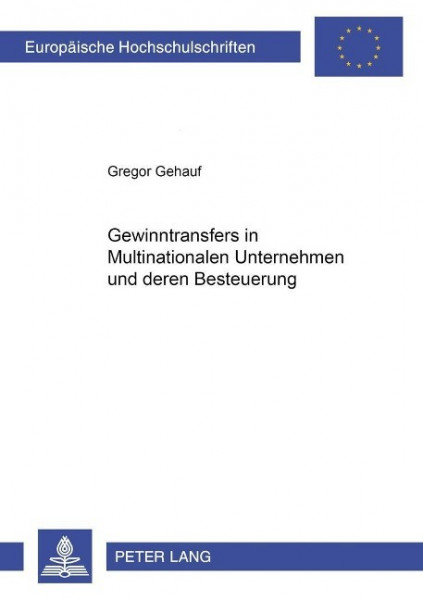 Europäische Hochschulschriften

Gregor Gehauf

Gewinntransfers in Multinationalen Unternehmen und deren Besteuerung

PETER LANG